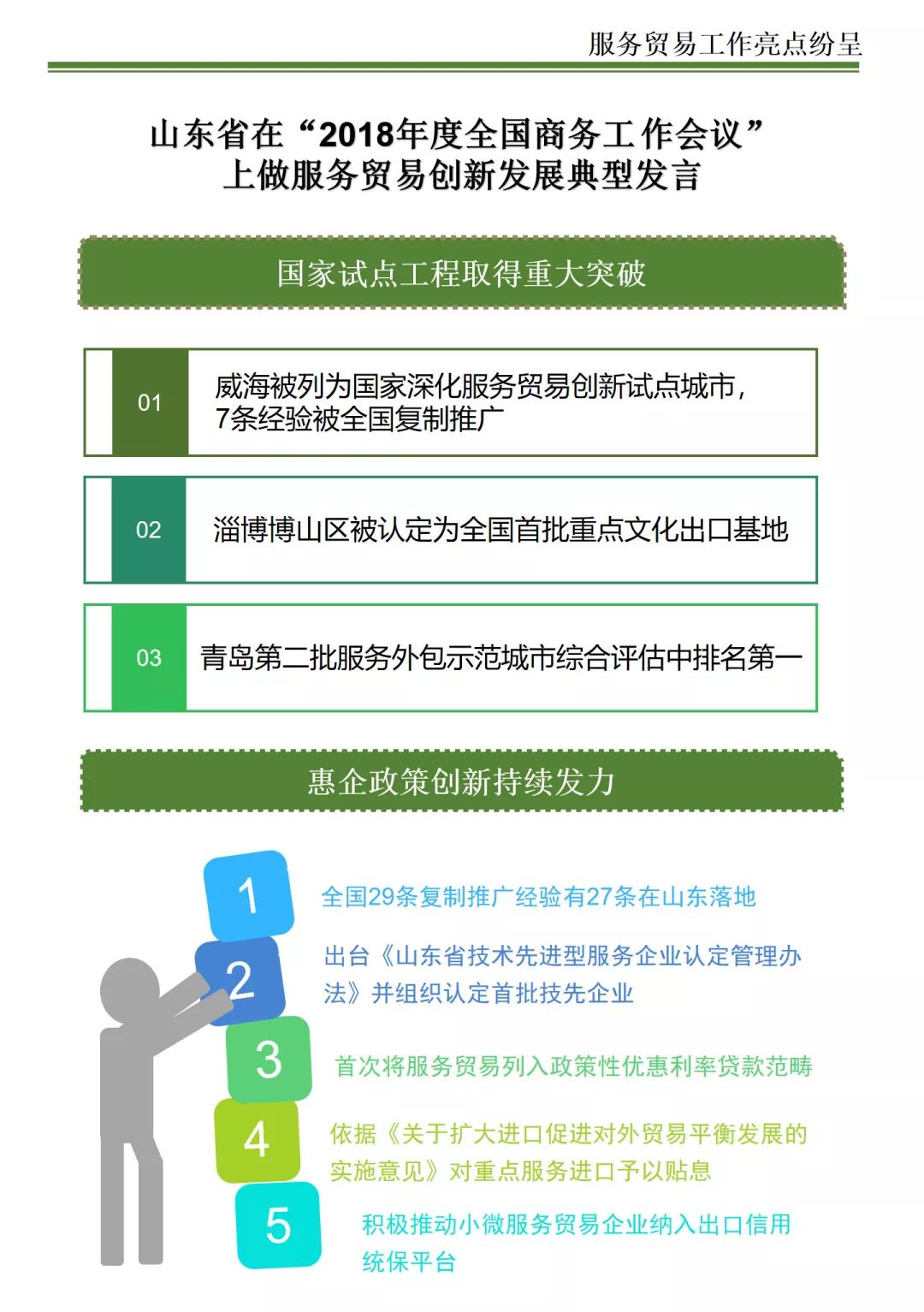 服务贸易工作亮点纷呈

山东省在“2018年度全国商务工作会议”上做服务贸易创新发展典型发言

国家试点工程取得重大突破

01 威海被列为国家深化服务贸易创新试点城市，7条经验被全国复制推广

02 淄博博山区被认定为全国首批重点文化出口基地

03 青岛第二批服务外包示范城市综合评估中排名第一

惠企政策创新持续发力

1 全国29条复制推广经验有27条在山东落地

2 出台《山东省技术先进型服务企业认定管理办法》并组织认定首批技先企业

3 首次将服务贸易列入政策性优惠利率贷款范畴

4 依据《关于扩大进口促进对外贸易平衡发展的实施意见》对重点服务进口予以贴息

5 积极推动小微服务贸易企业纳入出口信用统保平台